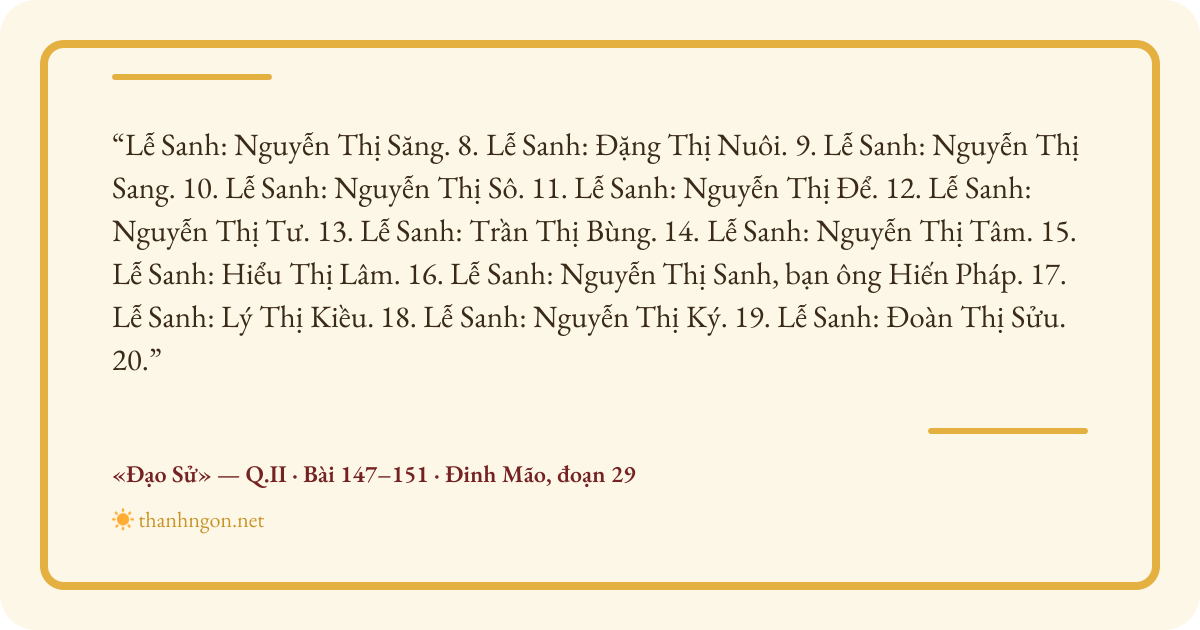 “Lễ Sanh: Nguyễn Thị Săng. 8. Lễ Sanh: Đặng Thị Nuôi. 9. Lễ Sanh: Nguyễn Thị Sang. 10. Lễ Sanh: Nguyễn Thị Sô. 11. Lễ Sanh: Nguyễn Thị Để. 12. Lễ Sanh: Nguyễn Thị Tư. 13. Lễ Sanh: Trần Thị Bùng. 14. Lễ Sanh: Nguyễn Thị Tâm. 15. Lễ Sanh: Hiểu Thị Lâm. 16. Lễ Sanh: Nguyễn Thị Sanh, bạn ông Hiến Pháp. 17. Lễ Sanh: Lý Thị Kiều. 18. Lễ Sanh: Nguyễn Thị Ký. 19. Lễ Sanh: Đoàn Thị Sửu. 20.”

«Đạo Sử» — Q.II · Bài 147–151 · Đinh Mão, đoạn 29

thanhngon.net